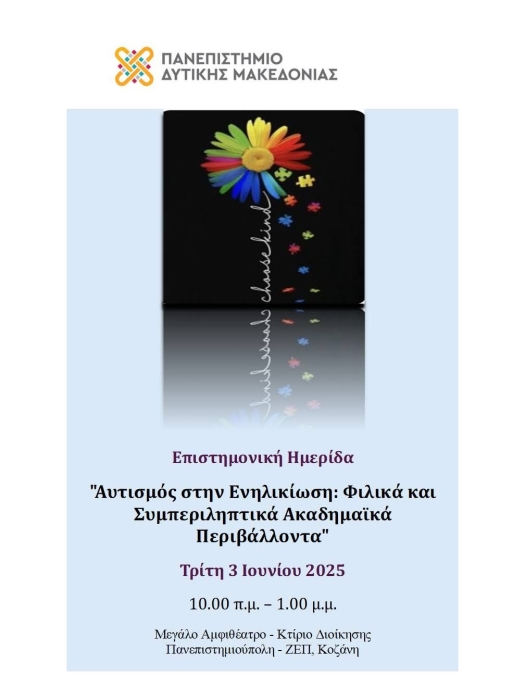 ΠΑΝΕΠΙΣΤΗΜΙΟ
ΔΥΤΙΚΗΣ ΜΑΚΕΔΟΝΙΑΣ

choose kind

Επιστημονική Ημερίδα

"Αυτισμός στην Ενηλικίωση: Φιλικά και Συμπεριληπτικά Ακαδημαϊκά Περιβάλλοντα"

Τρίτη 3 Ιουνίου 2025

10.00 π.μ. – 1.00 μ.μ.

Μεγάλο Αμφιθέατρο - Κτίριο Διοίκησης
Πανεπιστημιούπολη - ΖΕΠ, Κοζάνη